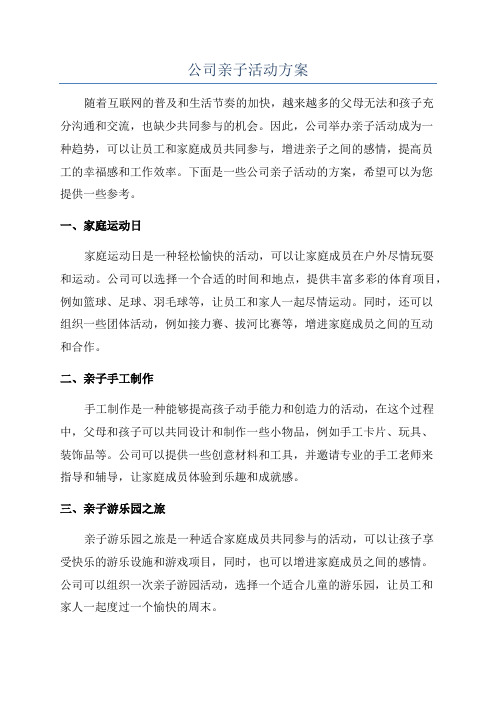 公司亲子活动方案

随着互联网的普及和生活节奏的加快，越来越多的父母无法和孩子充分沟通和交流，也缺少共同参与的机会。因此，公司举办亲子活动成为一种趋势，可以让员工和家庭成员共同参与，增进亲子之间的感情，提高员工的幸福感和工作效率。下面是一些公司亲子活动的方案，希望可以为您提供一些参考。

一、家庭运动日

家庭运动日是一种轻松愉快的活动，可以让家庭成员在户外尽情玩耍和运动。公司可以选择一个合适的时间和地点，提供丰富多彩的体育项目，例如篮球、足球、羽毛球等，让员工和家人一起尽情运动。同时，还可以组织一些团体活动，例如接力赛、拔河比赛等，增进家庭成员之间的互动和合作。

二、亲子手工制作

手工制作是一种能够提高孩子动手能力和创造力的活动，在这个过程中，父母和孩子可以共同设计和制作一些小物品，例如手工卡片、玩具、装饰品等。公司可以提供一些创意材料和工具，并邀请专业的手工老师来指导和辅导，让家庭成员体验到乐趣和成就感。

三、亲子游乐园之旅

亲子游乐园之旅是一种适合家庭成员共同参与的活动，可以让孩子享受快乐的游乐设施和游戏项目，同时，也可以增进家庭成员之间的感情。公司可以组织一次亲子游园活动，选择一个适合儿童的游乐园，让员工和家人一起度过一个愉快的周末。